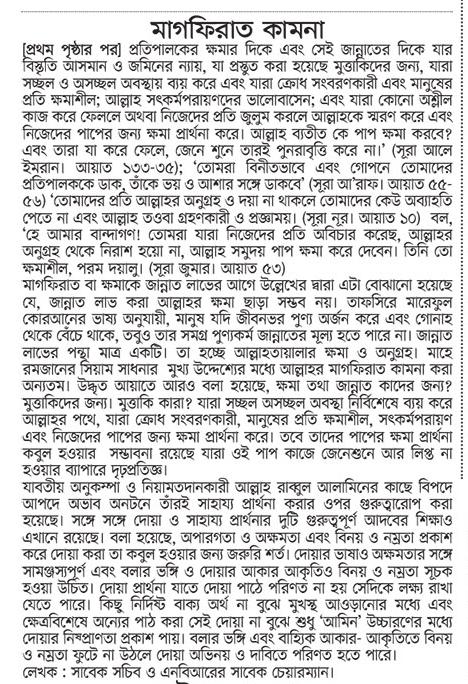 মাগফিরাত কামনা

[প্রথম পৃষ্ঠার পর] প্রতিপালকের ক্ষমার দিকে এবং সেই জান্নাতের দিকে যার বিস্তৃতি আসমান ও জমিনের ন্যায়, যা প্রস্তুত করা হয়েছে মুত্তাকিদের জন্য, যারা সচ্ছল ও অসচ্ছল অবস্থায় ব্যয় করে এবং যারা ক্রোধ সংবরণকারী এবং মানুষের প্রতি ক্ষমাশীল; আল্লাহ সৎকর্মপরায়ণদের ভালোবাসেন; এবং যারা কোনো অশ্লীল কাজ করে ফেললে অথবা নিজেদের প্রতি জুলুম করলে আল্লাহকে স্মরণ করে এবং নিজেদের পাপের জন্য ক্ষমা প্রার্থনা করে। আল্লাহ ব্যতীত কে পাপ ক্ষমা করবে? এবং তারা যা করে ফেলে, জেনে শুনে তারই পুনরাবৃত্তি করে না।' (সুরা আলে ইমরান। আয়াত ১৩৩-৩৫); 'তোমরা বিনীতভাবে এবং গোপনে তোমাদের প্রতিপালককে ডাক, তাঁকে ভয় ও আশার সঙ্গে ডাকবে' (সুরা আ'রাফ। আয়াত ৫৫-৫৬) 'তোমাদের প্রতি আল্লাহর অনুগ্রহ ও দয়া না থাকলে তোমাদের কেউ অব্যাহতি পেতে না এবং আল্লাহ তওবা গ্রহণকারী ও প্রজ্ঞাময়। (সুরা নূর। আয়াত ১০) বল, 'হে আমার বান্দাগণ! তোমরা যারা নিজেদের প্রতি অবিচার করেছ, আল্লাহর অনুগ্রহ থেকে নিরাশ হয়ো না, আল্লাহ সমুদয় পাপ ক্ষমা করে দেবেন। তিনি তো ক্ষমাশীল, পরম দয়ালু। (সুরা জুমার। আয়াত ৫৩)
মাগফিরাত বা ক্ষমাকে জান্নাত লাভের আগে উল্লেখের দ্বারা এটা বোঝানো হয়েছে যে, জান্নাত লাভ করা আল্লাহর ক্ষমা ছাড়া সম্ভব নয়। তাফসিরে মারেফুল কোরআনের ভাষ্য অনুযায়ী, মানুষ যদি জীবনভর পুণ্য অর্জন করে এবং গোনাহ থেকে বেঁচে থাকে, তবুও তার সমগ্র পুণ্যকর্ম জান্নাতের মূল্য হতে পারে না। জান্নাত লাভের পন্থা মাত্র একটি। তা হচ্ছে আল্লাহতায়ালার ক্ষমা ও অনুগ্রহ। মাহে রমজানের সিয়াম সাধনার মুখ্য উদ্দেশ্যের মধ্যে আল্লাহর মাগফিরাত কামনা করা অন্যতম। উদ্ধৃত আয়াতে আরও বলা হয়েছে, ক্ষমা তথা জান্নাত কাদের জন্য? মুত্তাকিদের জন্য। মুত্তাকি কারা? যারা সচ্ছল অসচ্ছল অবস্থা নির্বিশেষে ব্যয় করে আল্লাহর পথে, যারা ক্রোধ সংবরণকারী, মানুষের প্রতি ক্ষমাশীল, সৎকর্মপরায়ণ এবং নিজেদের পাপের জন্য ক্ষমা প্রার্থনা করে। তবে তাদের পাপের ক্ষমা প্রার্থনা কবুল হওয়ার সম্ভাবনা রয়েছে যারা ওই পাপ কাজে জেনেশুনে আর লিপ্ত না হওয়ার ব্যাপারে দৃঢ়প্রতিজ্ঞ।
যাবতীয় অনুকম্পা ও নিয়ামতদানকারী আল্লাহ রাব্বুল আলামিনের কাছে বিপদে আপদে অভাব অনটনে তাঁরই সাহায্য প্রার্থনা করার ওপর গুরুত্বারোপ করা হয়েছে। সঙ্গে সঙ্গে দোয়া ও সাহায্য প্রার্থনার দুটি গুরুত্বপূর্ণ আদবের শিক্ষাও এখানে রয়েছে। বলা হয়েছে, অপারগতা ও অক্ষমতা এবং বিনয় ও নম্রতা প্রকাশ করে দোয়া করা তা কবুল হওয়ার জন্য জরুরি শর্ত। দোয়ার ভাষাও অক্ষমতার সঙ্গে সামঞ্জস্যপূর্ণ এবং বলার ভঙ্গি ও দোয়ার আকার আকৃতিও বিনয় ও নম্রতা সূচক হওয়া উচিত। দোয়া প্রার্থনা যাতে দোয়া পাঠে পরিণত না হয় সেদিকে লক্ষ্য রাখা যেতে পারে। কিছু নির্দিষ্ট বাক্য অর্থ না বুঝে মুখস্থ আওড়ানোর মধ্যে এবং ক্ষেত্রবিশেষে অন্যের পাঠ করা সেই দোয়া না বুঝে শুধু 'আমিন' উচ্চারণের মধ্যে দোয়ার নিষ্প্রাণতা প্রকাশ পায়। বলার ভঙ্গি এবং বাহ্যিক আকার- আকৃতিতে বিনয় ও নম্রতা ফুটে না উঠলে দোয়া অভিনয় ও দাবিতে পরিণত হতে পারে।
লেখক : সাবেক সচিব ও এনবিআরের সাবেক চেয়ারম্যান।